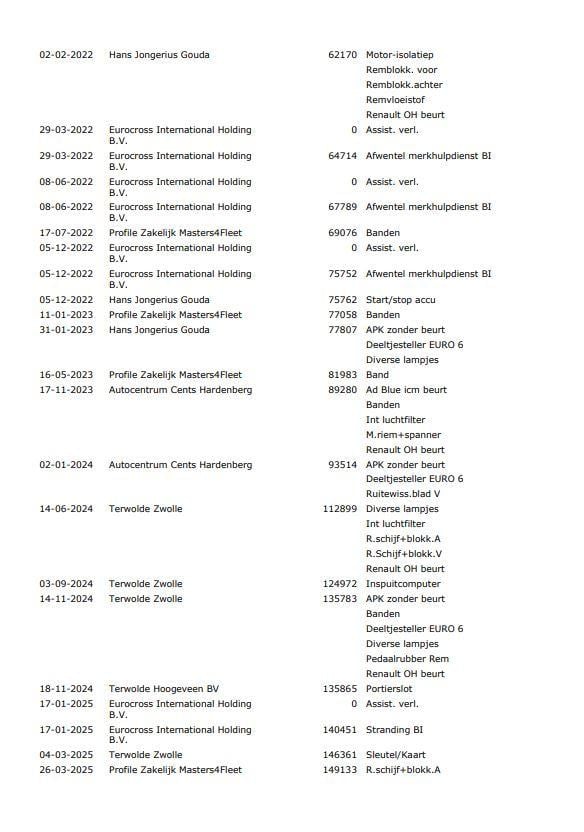 | | | | |
|---|---|---|---|
| 02-02-2022 | Hans Jongerius Gouda | 62170 | Motor-isolatiep |
| | | | Remblokk. voor |
| | | | Remblokk.achter |
| | | | Remvloeistof |
| | | | Renault OH beurt |
| 29-03-2022 | Eurocross International Holding B.V. | 0 | Assist. verl. |
| 29-03-2022 | Eurocross International Holding B.V. | 64714 | Afwentel merkhulpdienst BI |
| 08-06-2022 | Eurocross International Holding B.V. | 0 | Assist. verl. |
| 08-06-2022 | Eurocross International Holding B.V. | 67789 | Afwentel merkhulpdienst BI |
| 17-07-2022 | Profile Zakelijk Masters4Fleet | 69076 | Banden |
| 05-12-2022 | Eurocross International Holding B.V. | 0 | Assist. verl. |
| 05-12-2022 | Eurocross International Holding B.V. | 75752 | Afwentel merkhulpdienst BI |
| 05-12-2022 | Hans Jongerius Gouda | 75762 | Start/stop accu |
| 11-01-2023 | Profile Zakelijk Masters4Fleet | 77058 | Banden |
| 31-01-2023 | Hans Jongerius Gouda | 77807 | APK zonder beurt |
| | | | Deeltjesteller EURO 6 |
| | | | Diverse lampjes |
| 16-05-2023 | Profile Zakelijk Masters4Fleet | 81983 | Band |
| 17-11-2023 | Autocentrum Cents Hardenberg | 89280 | Ad Blue icm beurt |
| | | | Banden |
| | | | Int luchtfilter |
| | | | M.riem+spanner |
| | | | Renault OH beurt |
| 02-01-2024 | Autocentrum Cents Hardenberg | 93514 | APK zonder beurt |
| | | | Deeltjesteller EURO 6 |
| | | | Ruitewiss.blad V |
| 14-06-2024 | Terwolde Zwolle | 112899 | Diverse lampjes |
| | | | Int luchtfilter |
| | | | R.schijf+blokk.A |
| | | | R.Schijf+blokk.V |
| | | | Renault OH beurt |
| 03-09-2024 | Terwolde Zwolle | 124972 | Inspuitcomputer |
| 14-11-2024 | Terwolde Zwolle | 135783 | APK zonder beurt |
| | | | Banden |
| | | | Deeltjesteller EURO 6 |
| | | | Diverse lampjes |
| | | | Pedaalrubber Rem |
| | | | Renault OH beurt |
| 18-11-2024 | Terwolde Hoogeveen BV | 135865 | Portierslot |
| 17-01-2025 | Eurocross International Holding B.V. | 0 | Assist. verl. |
| 17-01-2025 | Eurocross International Holding B.V. | 140451 | Stranding BI |
| 04-03-2025 | Terwolde Zwolle | 146361 | Sleutel/Kaart |
| 26-03-2025 | Profile Zakelijk Masters4Fleet | 149133 | R.schijf+blokk.A |